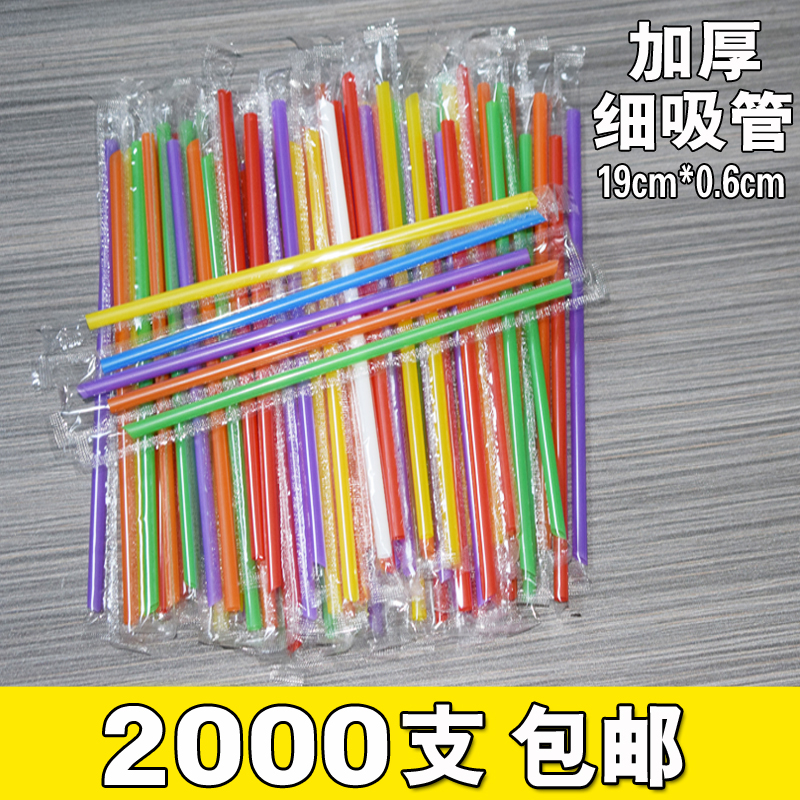 加厚
细吸管
19cm*0.6cm

2000支 包邮